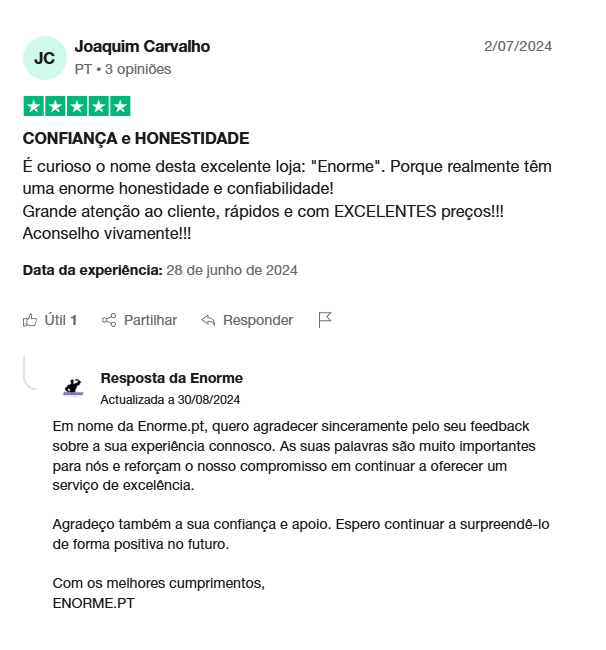 JC
Joaquim Carvalho
PT • 3 opiniões
2/07/2024

CONFIANÇA e HONESTIDADE

É curioso o nome desta excelente loja: "Enorme". Porque realmente têm uma enorme honestidade e confiabilidade!
Grande atenção ao cliente, rápidos e com EXCELENTES preços!!!
Aconselho vivamente!!!

Data da experiência: 28 de junho de 2024

Útil 1 Partilhar Responder

Resposta da Enorme
Actualizada a 30/08/2024

Em nome da Enorme.pt, quero agradecer sinceramente pelo seu feedback sobre a sua experiência connosco. As suas palavras são muito importantes para nós e reforçam o nosso compromisso em continuar a oferecer um serviço de excelência.

Agradeço também a sua confiança e apoio. Espero continuar a surpreendê-lo de forma positiva no futuro.

Com os melhores cumprimentos,
ENORME.PT